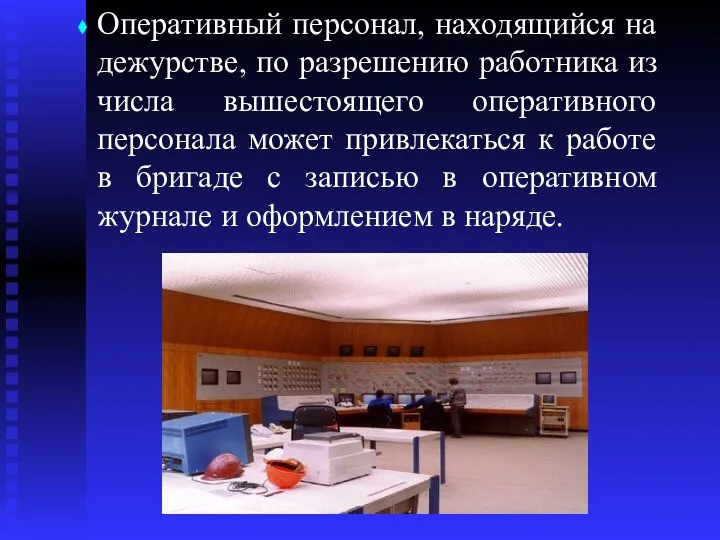 Оперативный персонал, находящийся на дежурстве, по разрешению работника из числа вышестоящего оперативного персонала может привлекаться к работе в бригаде с записью в оперативном журнале и оформлением в наряде.